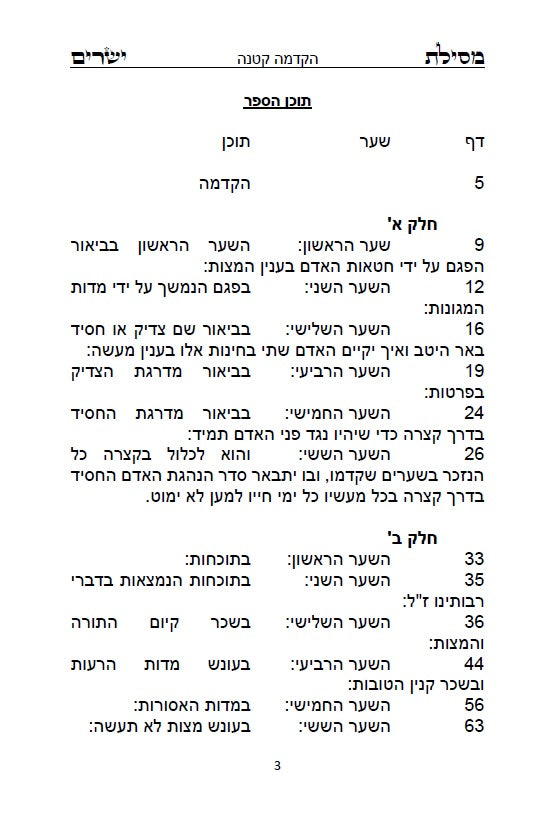 מסילת הקדמה קטנה ישרים

תוכן הספר

דף שער תוכן

5 הקדמה

חלק א'

9 שער הראשון: השער הראשון בביאור הפגם על ידי חטאות האדם בענין המצות:

12 השער השני: בפגם הנמשך על ידי מדות המגונות:

16 השער השלישי: בביאור שם צדיק או חסיד באר היטב ואיך יקיים האדם שתי בחינות אלו בענין מעשה:

19 השער הרביעי: בביאור מדרגת הצדיק בפרטות:

24 השער החמישי: בביאור מדרגת החסיד בדרך קצרה כדי שיהיו נגד פני האדם תמיד:

26 השער הששי: והוא לכלול בקצרה כל הנזכר בשערים שקדמו, ובו יתבאר סדר הנהגת האדם החסיד בדרך קצרה בכל מעשיו כל ימי חייו למען לא ימוט.

חלק ב'

33 השער הראשון: בתוכחות:

35 השער השני: בתוכחות הנמצאות בדברי רבותינו ז"ל:

36 השער השלישי: בשכר קיום התורה והמצות:

44 השער הרביעי: בעונש מדות הרעות ובשכר קנין הטובות:

56 השער החמישי: במדות האסורות:

63 השער הששי: בעונש מצות לא תעשה:

3